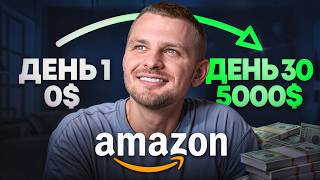 ДЕНЬ 1
0$

ДЕНЬ 30
5000$

amazon